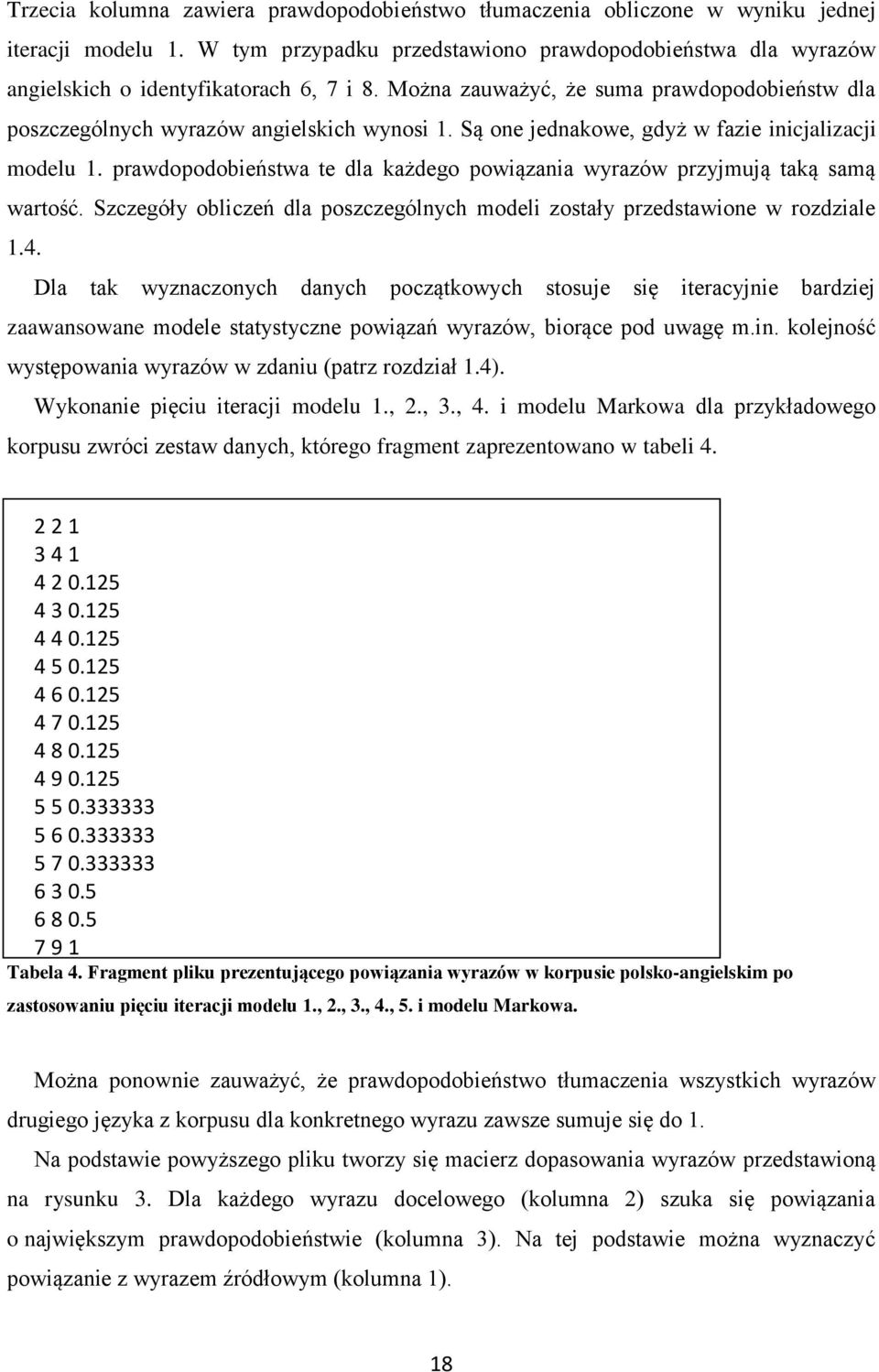 Trzecia kolumna zawiera prawdopodobieństwo tłumaczenia obliczone w wyniku jednej iteracji modelu 1. W tym przypadku przedstawiono prawdopodobieństwa dla wyrazów angielskich o identyfikatorach 6, 7 i 8. Można zauważyć, że suma prawdopodobieństw dla poszczególnych wyrazów angielskich wynosi 1. Są one jednakowe, gdyż w fazie inicjalizacji modelu 1. prawdopodobieństwa te dla każdego powiązania wyrazów przyjmują taką samą wartość. Szczegóły obliczeń dla poszczególnych modeli zostały przedstawione w rozdziale 1.4.

Dla tak wyznaczonych danych początkowych stosuje się iteracyjnie bardziej zaawansowane modele statystyczne powiązań wyrazów, biorące pod uwagę m.in. kolejność występowania wyrazów w zdaniu (patrz rozdział 1.4).

Wykonanie pięciu iteracji modelu 1., 2., 3., 4. i modelu Markowa dla przykładowego korpusu zwróci zestaw danych, którego fragment zaprezentowano w tabeli 4.

2 2 1
3 4 1
4 2 0.125
4 3 0.125
4 4 0.125
4 5 0.125
4 6 0.125
4 7 0.125
4 8 0.125
4 9 0.125
5 5 0.333333
5 6 0.333333
5 7 0.333333
6 3 0.5
6 8 0.5
7 9 1

Tabela 4. Fragment pliku prezentującego powiązania wyrazów w korpusie polsko-angielskim po zastosowaniu pięciu iteracji modelu 1., 2., 3., 4., 5. i modelu Markowa.

Można ponownie zauważyć, że prawdopodobieństwo tłumaczenia wszystkich wyrazów drugiego języka z korpusu dla konkretnego wyrazu zawsze sumuje się do 1.

Na podstawie powyższego pliku tworzy się macierz dopasowania wyrazów przedstawioną na rysunku 3. Dla każdego wyrazu docelowego (kolumna 2) szuka się powiązania o największym prawdopodobieństwie (kolumna 3). Na tej podstawie można wyznaczyć powiązanie z wyrazem źródłowym (kolumna 1).

18